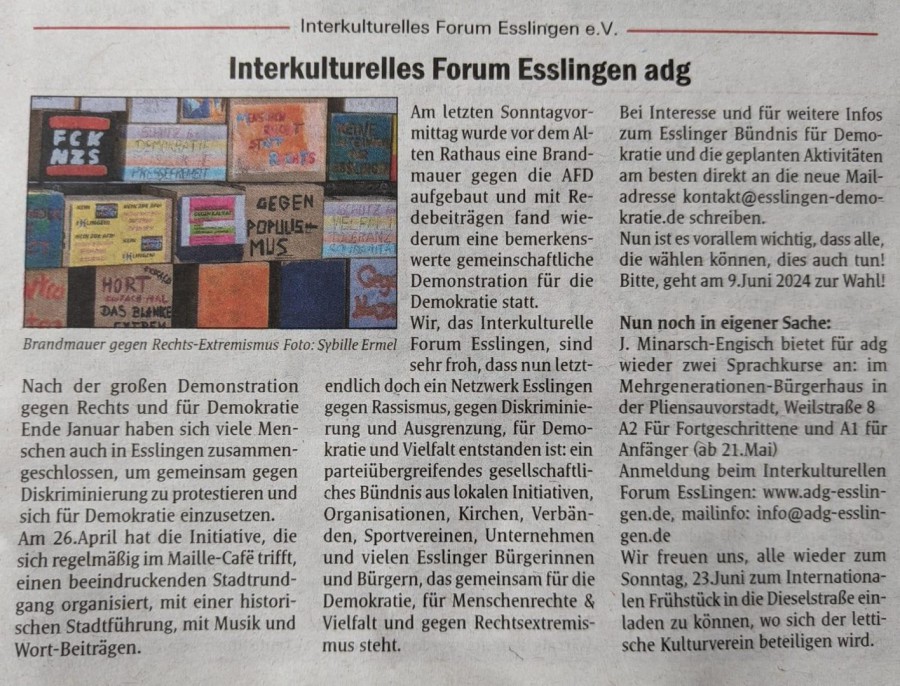 Interkulturelles Forum Esslingen e.V.

Interkulturelles Forum Esslingen adg

Brandmauer gegen Rechts-Extremismus Foto: Sybille Ermel

Nach der großen Demonstration gegen Rechts und für Demokratie Ende Januar haben sich viele Menschen auch in Esslingen zusammengeschlossen, um gemeinsam gegen Diskriminierung zu protestieren und sich für Demokratie einzusetzen.

Am 26.April hat die Initiative, die sich regelmäßig im Maille-Cafè trifft, einen beeindruckenden Stadtrundgang organisiert, mit einer historischen Stadtführung, mit Musik und Wort-Beiträgen.

Am letzten Sonntagvormittag wurde vor dem Alten Rathaus eine Brandmauer gegen die AFD aufgebaut und mit Redebeiträgen fand wiederum eine bemerkenswerte gemeinschaftliche Demonstration für die Demokratie statt.

Wir, das Interkulturelle Forum Esslingen, sind sehr froh, dass nun letztendlich doch ein Netzwerk Esslingen gegen Rassismus, gegen Diskriminierung und Ausgrenzung, für Demokratie und Vielfalt entstanden ist: ein parteiübergreifendes gesellschaftliches Bündnis aus lokalen Initiativen, Organisationen, Kirchen, Verbänden, Sportvereinen, Unternehmen und vielen Esslinger Bürgerinnen und Bürgern, das gemeinsam für die Demokratie, für Menschenrechte & Vielfalt und gegen Rechtsextremismus steht.

Bei Interesse und für weitere Infos zum Esslinger Bündnis für Demokratie und die geplanten Aktivitäten am besten direkt an die neue Mailadresse kontakt@esslingen-demokratie.de schreiben.

Nun ist es vorallem wichtig, dass alle, die wählen können, dies auch tun! Bitte, geht am 9.Juni 2024 zur Wahl!

Nun noch in eigener Sache:

J. Minarsch-Engisch bietet für adg wieder zwei Sprachkurse an: im Mehrgenerationen-Bürgerhaus in der Pliensauvorstadt, Weilstraße 8 A2 Für Fortgeschrittene und A1 für Anfänger (ab 21.Mai)

Anmeldung beim Interkulturellen Forum EssLingen: www.adg-esslingen.de, mailinfo: info@adg-esslingen.de

Wir freuen uns, alle wieder zum Sonntag, 23.Juni zum Internationalen Frühstück in die Dieselstraße einladen zu können, wo sich der lettische Kulturverein beteiligen wird.